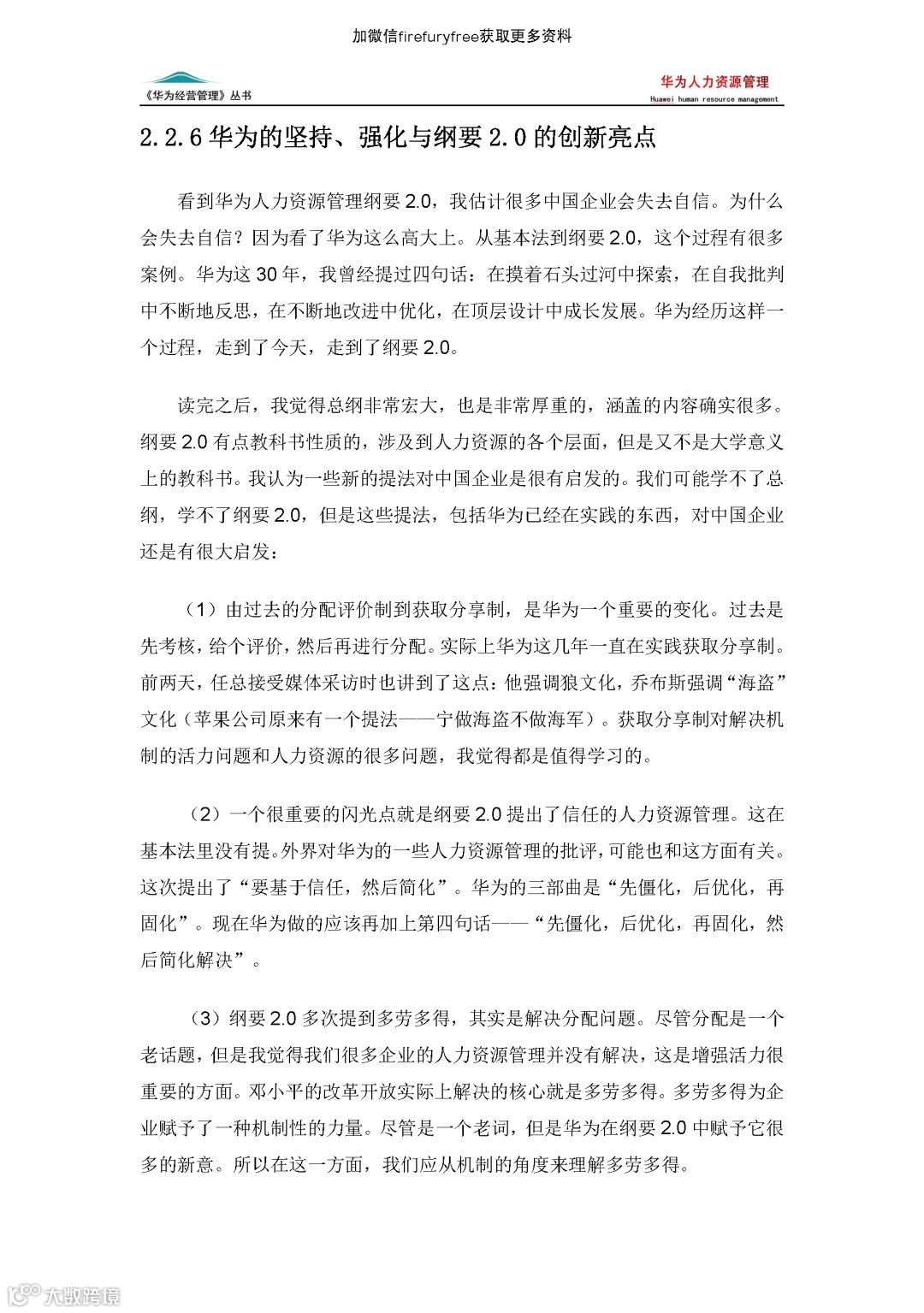 加微信firefuryfree获取更多资料

《华为经营管理》丛书

华为人力资源管理
Huawei human resource management

2.2.6 华为的坚持、强化与纲要 2.0 的创新亮点

看到华为人力资源管理纲要 2.0，我估计很多中国企业会失去自信。为什么会失去自信？因为看了华为这么高大上。从基本法到纲要 2.0，这个过程有很多案例。华为这 30 年，我曾经提过四句话：在摸着石头过河中探索，在自我批判中不断地反思，在不断地改进中优化，在顶层设计中成长发展。华为经历这样一个过程，走到了今天，走到了纲要 2.0。

读完之后，我觉得总纲非常宏大，也是非常厚重的，涵盖的内容确实很多。纲要 2.0 有点教科书性质的，涉及到人力资源的各个层面，但是又不是大学意义上的教科书。我认为一些新的提法对中国企业是很有启发的。我们可能学不了总纲，学不了纲要 2.0，但是这些提法，包括华为已经在实践的东西，对中国企业还是有很大启发：

（1）由过去的分配评价制到获取分享制，是华为一个重要的变化。过去是先考核，给个评价，然后再进行分配。实际上华为这几年一直在实践获取分享制。前两天，任总接受媒体采访时也讲到了这点：他强调狼文化，乔布斯强调“海盗”文化（苹果公司原来有一个提法——宁做海盗不做海军）。获取分享制对解决机制的活力问题和人力资源的很多问题，我觉得都是值得学习的。

（2）一个很重要的闪光点就是纲要 2.0 提出了信任的人力资源管理。这在基本法里没有提。外界对华为的一些人力资源管理的批评，可能也和这方面有关。这次提出了“要基于信任，然后简化”。华为的三部曲是“先僵化，后优化，再固化”。现在华为做的应该再加上第四句话——“先僵化，后优化，再固化，然后简化解决”。

（3）纲要 2.0 多次提到多劳多得，其实是解决分配问题。尽管分配是一个老话题，但是我觉得我们很多企业的人力资源管理并没有解决，这是增强活力很重要的方面。邓小平的改革开放实际上解决的核心就是多劳多得。多劳多得为企业赋予了一种机制性的力量。尽管是一个老词，但是华为在纲要 2.0 中赋予它很多的新意。所以在这一方面，我们应从机制的角度来理解多劳多得。

大数跨境